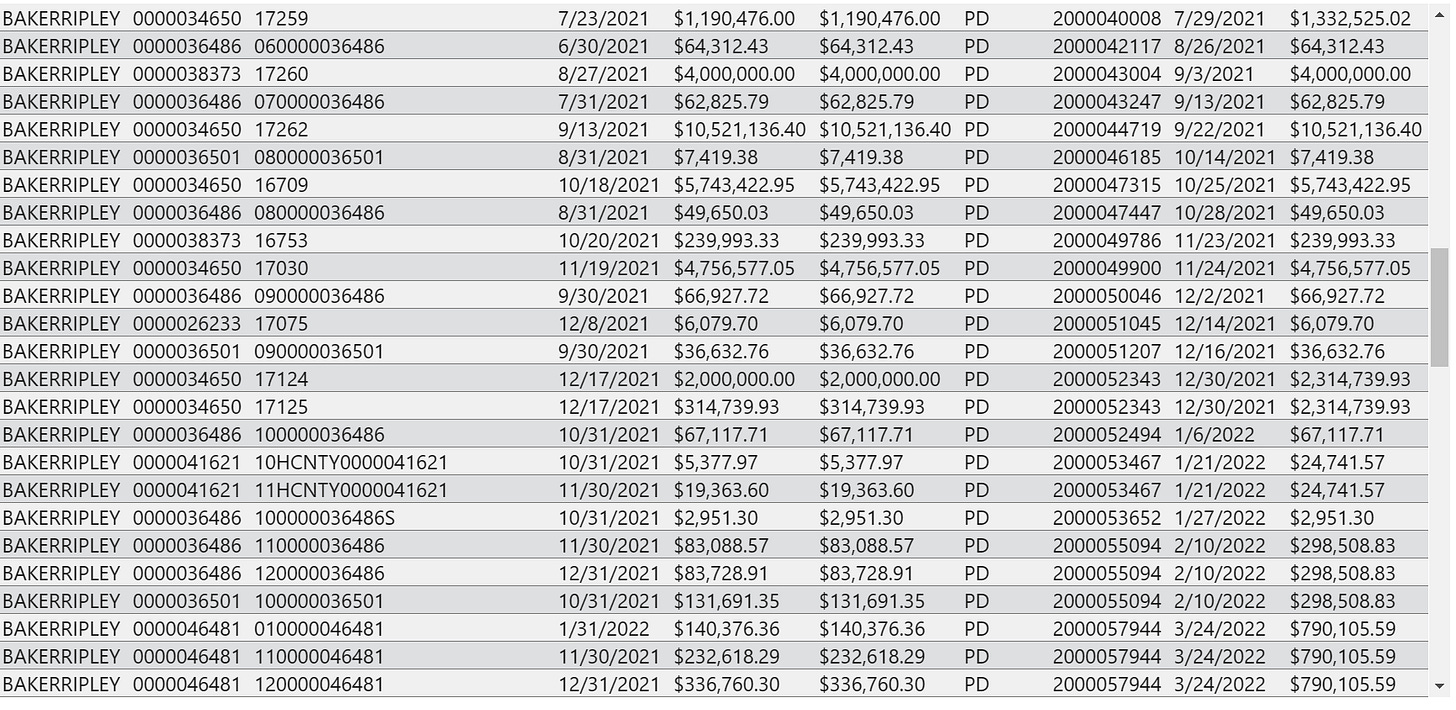 | | | | | | | | | | |
|---|---|---|---|---|---|---|---|---|---|
| BAKERRIPLEY | 0000034650 | 17259 | 7/23/2021 | $1,190,476.00 | $1,190,476.00 | PD | 2000040008 | 7/29/2021 | $1,332,525.02 |
| BAKERRIPLEY | 0000036486 | 060000036486 | 6/30/2021 | $64,312.43 | $64,312.43 | PD | 2000042117 | 8/26/2021 | $64,312.43 |
| BAKERRIPLEY | 0000038373 | 17260 | 8/27/2021 | $4,000,000.00 | $4,000,000.00 | PD | 2000043004 | 9/3/2021 | $4,000,000.00 |
| BAKERRIPLEY | 0000036486 | 070000036486 | 7/31/2021 | $62,825.79 | $62,825.79 | PD | 2000043247 | 9/13/2021 | $62,825.79 |
| BAKERRIPLEY | 0000034650 | 17262 | 9/13/2021 | $10,521,136.40 | $10,521,136.40 | PD | 2000044719 | 9/22/2021 | $10,521,136.40 |
| BAKERRIPLEY | 0000036501 | 080000036501 | 8/31/2021 | $7,419.38 | $7,419.38 | PD | 2000046185 | 10/14/2021 | $7,419.38 |
| BAKERRIPLEY | 0000034650 | 16709 | 10/18/2021 | $5,743,422.95 | $5,743,422.95 | PD | 2000047315 | 10/25/2021 | $5,743,422.95 |
| BAKERRIPLEY | 0000036486 | 080000036486 | 8/31/2021 | $49,650.03 | $49,650.03 | PD | 2000047447 | 10/28/2021 | $49,650.03 |
| BAKERRIPLEY | 0000038373 | 16753 | 10/20/2021 | $239,993.33 | $239,993.33 | PD | 2000049786 | 11/23/2021 | $239,993.33 |
| BAKERRIPLEY | 0000034650 | 17030 | 11/19/2021 | $4,756,577.05 | $4,756,577.05 | PD | 2000049900 | 11/24/2021 | $4,756,577.05 |
| BAKERRIPLEY | 0000036486 | 090000036486 | 9/30/2021 | $66,927.72 | $66,927.72 | PD | 2000050046 | 12/2/2021 | $66,927.72 |
| BAKERRIPLEY | 0000026233 | 17075 | 12/8/2021 | $6,079.70 | $6,079.70 | PD | 2000051045 | 12/14/2021 | $6,079.70 |
| BAKERRIPLEY | 0000036501 | 090000036501 | 9/30/2021 | $36,632.76 | $36,632.76 | PD | 2000051207 | 12/16/2021 | $36,632.76 |
| BAKERRIPLEY | 0000034650 | 17124 | 12/17/2021 | $2,000,000.00 | $2,000,000.00 | PD | 2000052343 | 12/30/2021 | $2,314,739.93 |
| BAKERRIPLEY | 0000034650 | 17125 | 12/17/2021 | $314,739.93 | $314,739.93 | PD | 2000052343 | 12/30/2021 | $2,314,739.93 |
| BAKERRIPLEY | 0000036486 | 100000036486 | 10/31/2021 | $67,117.71 | $67,117.71 | PD | 2000052494 | 1/6/2022 | $67,117.71 |
| BAKERRIPLEY | 0000041621 | 10HCNTY0000041621 | 10/31/2021 | $5,377.97 | $5,377.97 | PD | 2000053467 | 1/21/2022 | $24,741.57 |
| BAKERRIPLEY | 0000041621 | 11HCNTY0000041621 | 11/30/2021 | $19,363.60 | $19,363.60 | PD | 2000053467 | 1/21/2022 | $24,741.57 |
| BAKERRIPLEY | 0000036486 | 100000036486S | 10/31/2021 | $2,951.30 | $2,951.30 | PD | 2000053652 | 1/27/2022 | $2,951.30 |
| BAKERRIPLEY | 0000036486 | 110000036486 | 11/30/2021 | $83,088.57 | $83,088.57 | PD | 2000055094 | 2/10/2022 | $298,508.83 |
| BAKERRIPLEY | 0000036486 | 120000036486 | 12/31/2021 | $83,728.91 | $83,728.91 | PD | 2000055094 | 2/10/2022 | $298,508.83 |
| BAKERRIPLEY | 0000036501 | 100000036501 | 10/31/2021 | $131,691.35 | $131,691.35 | PD | 2000055094 | 2/10/2022 | $298,508.83 |
| BAKERRIPLEY | 0000046481 | 010000046481 | 1/31/2022 | $140,376.36 | $140,376.36 | PD | 2000057944 | 3/24/2022 | $790,105.59 |
| BAKERRIPLEY | 0000046481 | 110000046481 | 11/30/2021 | $232,618.29 | $232,618.29 | PD | 2000057944 | 3/24/2022 | $790,105.59 |
| BAKERRIPLEY | 0000046481 | 120000046481 | 12/31/2021 | $336,760.30 | $336,760.30 | PD | 2000057944 | 3/24/2022 | $790,105.59 |